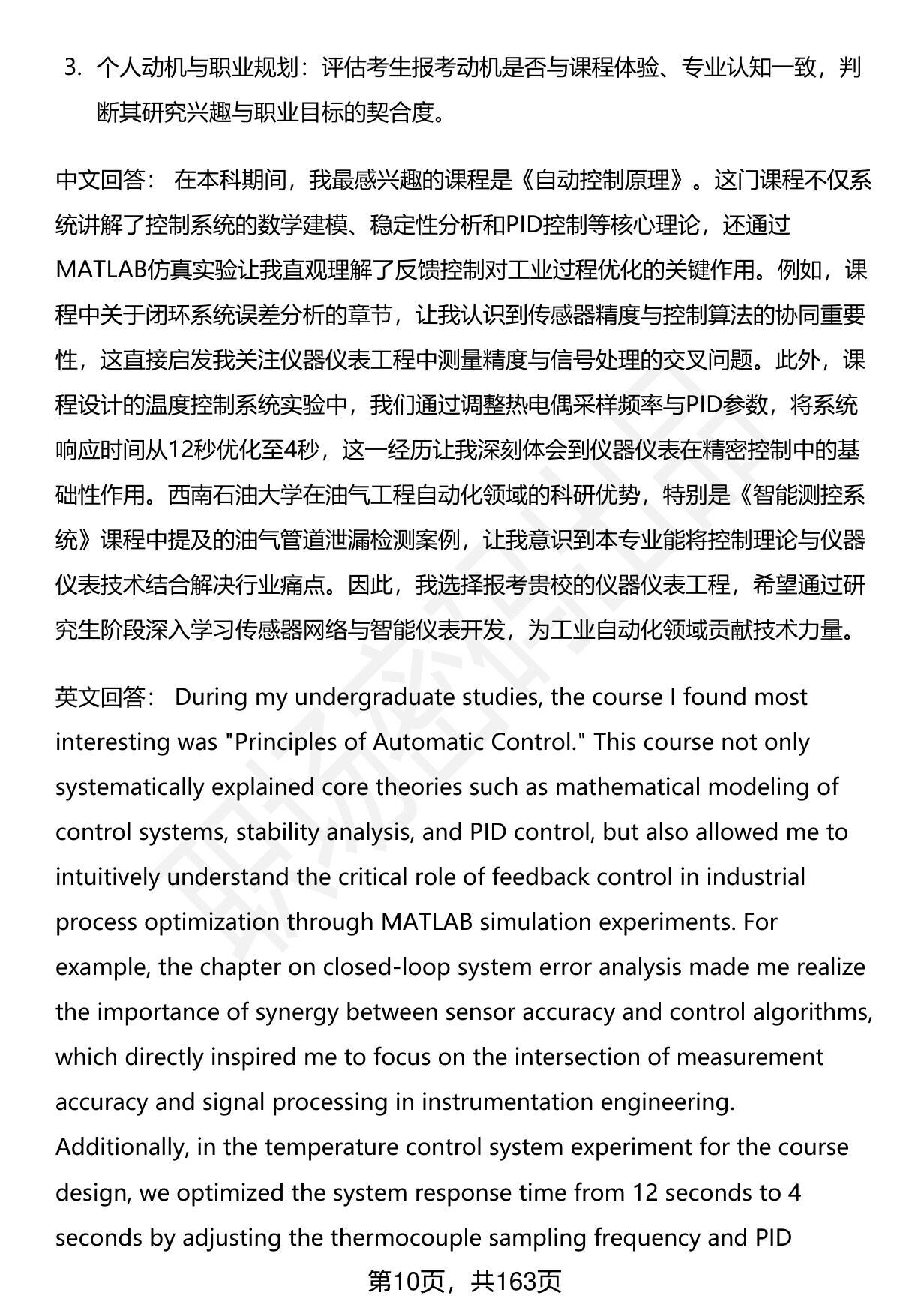 3. 个人动机与职业规划：评估考生报考动机是否与课程体验、专业认知一致，判断其研究兴趣与职业目标的契合度。

中文回答： 在本科期间，我最感兴趣的课程是《自动控制原理》。这门课程不仅系统讲解了控制系统的数学建模、稳定性分析和PID控制等核心理论，还通过MATLAB仿真实验让我直观理解了反馈控制对工业过程优化的关键作用。例如，课程中关于闭环系统误差分析的章节，让我认识到传感器精度与控制算法的协同重要性，这直接启发我关注仪器仪表工程中测量精度与信号处理的交叉问题。此外，课程设计的温度控制系统实验中，我们通过调整热电偶采样频率与PID参数，将系统响应时间从12秒优化至4秒，这一经历让我深刻体会到仪器仪表在精密控制中的基础性作用。西南石油大学在油气工程自动化领域的科研优势，特别是《智能测控系统》课程中提及的油气管道泄漏检测案例，让我意识到本专业能将控制理论与仪器仪表技术结合解决行业痛点。因此，我选择报考贵校的仪器仪表工程，希望通过研究生阶段深入学习传感器网络与智能仪表开发，为工业自动化领域贡献技术力量。

英文回答： During my undergraduate studies, the course I found most interesting was "Principles of Automatic Control." This course not only systematically explained core theories such as mathematical modeling of control systems, stability analysis, and PID control, but also allowed me to intuitively understand the critical role of feedback control in industrial process optimization through MATLAB simulation experiments. For example, the chapter on closed-loop system error analysis made me realize the importance of synergy between sensor accuracy and control algorithms, which directly inspired me to focus on the intersection of measurement accuracy and signal processing in instrumentation engineering. Additionally, in the temperature control system experiment for the course design, we optimized the system response time from 12 seconds to 4 seconds by adjusting the thermocouple sampling frequency and PID

第10页，共163页